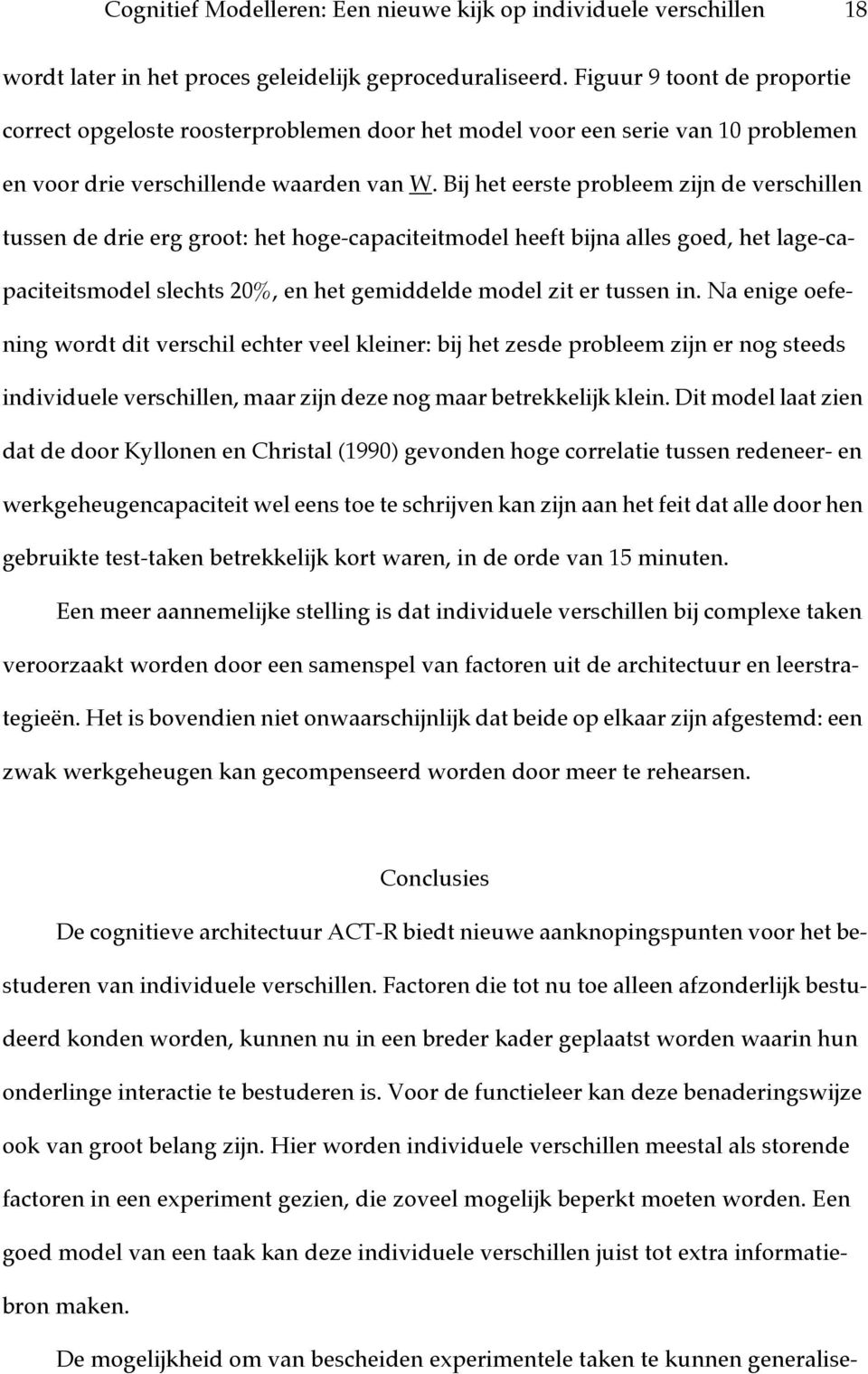 Cognitief Modelleren: Een nieuwe kijk op individuele verschillen 18

wordt later in het proces geleidelijk geproceduraliseerd. Figuur 9 toont de proportie correct opgeloste roosterproblemen door het model voor een serie van 10 problemen en voor drie verschillende waarden van W. Bij het eerste probleem zijn de verschillen tussen de drie erg groot: het hoge-capaciteitmodel heeft bijna alles goed, het lage-capaciteitsmodel slechts 20%, en het gemiddelde model zit er tussen in. Na enige oefening wordt dit verschil echter veel kleiner: bij het zesde probleem zijn er nog steeds individuele verschillen, maar zijn deze nog maar betrekkelijk klein. Dit model laat zien dat de door Kyllonen en Christal (1990) gevonden hoge correlatie tussen redeneer- en werkgeheugencapaciteit wel eens toe te schrijven kan zijn aan het feit dat alle door hen gebruikte test-taken betrekkelijk kort waren, in de orde van 15 minuten.

Een meer aannemelijke stelling is dat individuele verschillen bij complexe taken veroorzaakt worden door een samenspel van factoren uit de architectuur en leerstrategieën. Het is bovendien niet onwaarschijnlijk dat beide op elkaar zijn afgestemd: een zwak werkgeheugen kan gecompenseerd worden door meer te rehearsen.

Conclusies

De cognitieve architectuur ACT-R biedt nieuwe aanknopingspunten voor het bestuderen van individuele verschillen. Factoren die tot nu toe alleen afzonderlijk bestudeerd konden worden, kunnen nu in een breder kader geplaatst worden waarin hun onderlinge interactie te bestuderen is. Voor de functieleer kan deze benaderingswijze ook van groot belang zijn. Hier worden individuele verschillen meestal als storende factoren in een experiment gezien, die zoveel mogelijk beperkt moeten worden. Een goed model van een taak kan deze individuele verschillen juist tot extra informatiebron maken.

De mogelijkheid om van bescheiden experimentele taken te kunnen generalise-